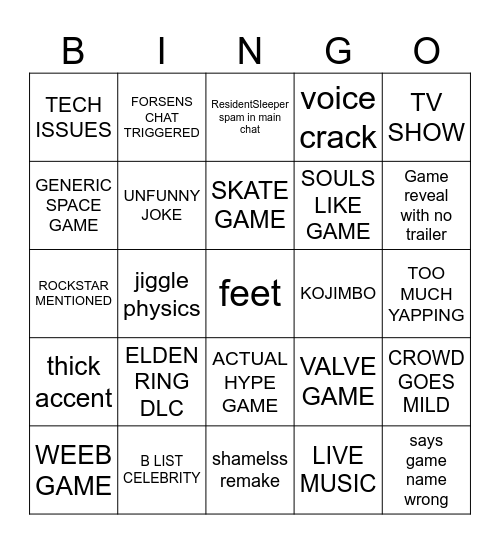 | B | I | N | G | O |
|---|---|---|---|---|
| TECH ISSUES | FORSENS CHAT TRIGGERED | ResidentSleeper spam in main chat | voice crack | TV SHOW |
| GENERIC SPACE GAME | UNFUNNY JOKE | SKATE GAME | SOULS LIKE GAME | Game reveal with no trailer |
| ROCKSTAR MENTIONED | jiggle physics | feet | KOJIMBO | TOO MUCH YAPPING |
| thick accent | ELDEN RING DLC | ACTUAL HYPE GAME | VALVE GAME | CROWD GOES MILD |
| WEEB GAME | B LIST CELEBRITY | shamelss remake | LIVE MUSIC | says game name wrong |